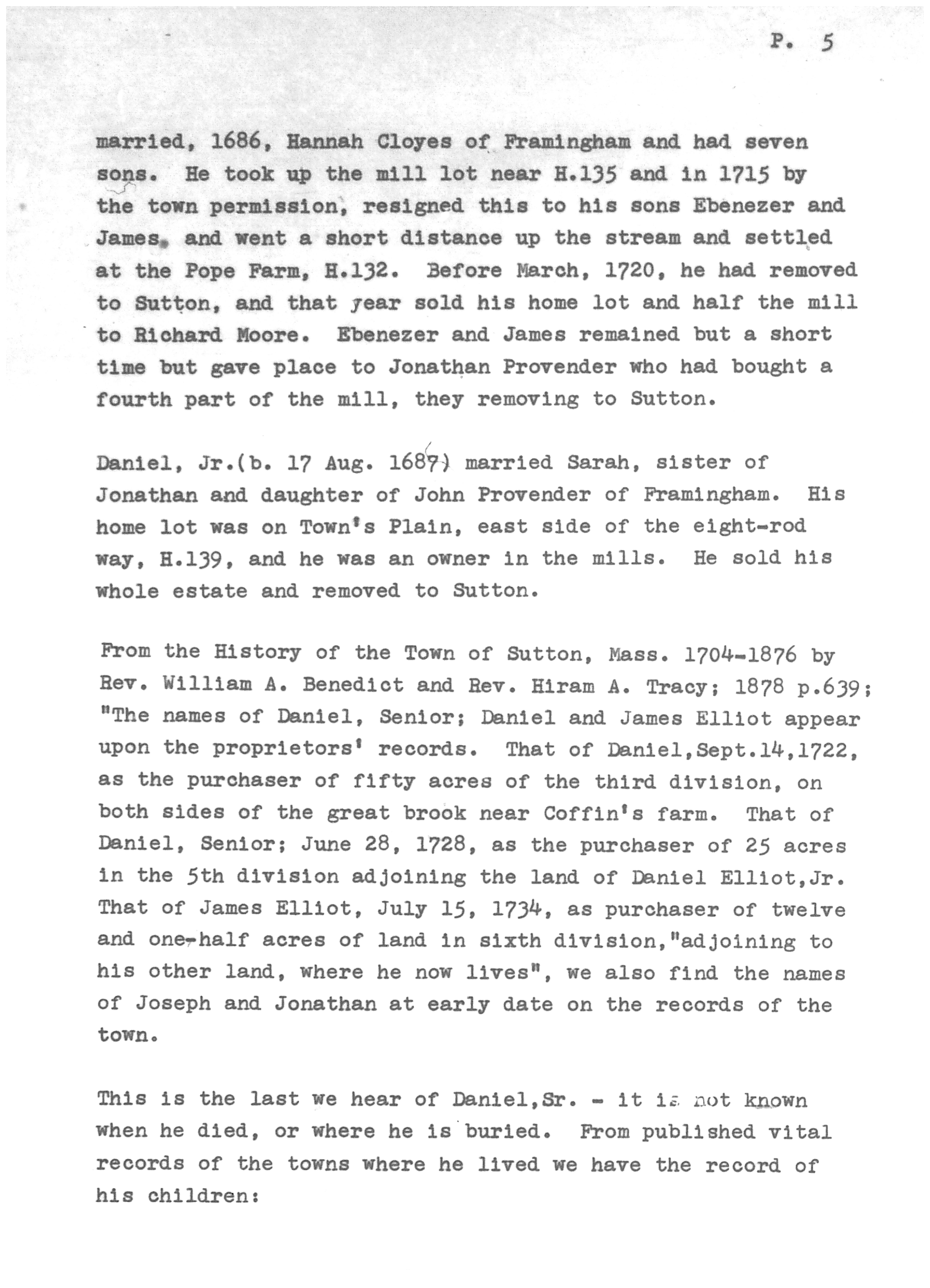 P. 5

married, 1686, Hannah Cloyes of Framingham and had seven sons. He took up the mill lot near H.135 and in 1715 by the town permission, resigned this to his sons Ebenezer and James, and went a short distance up the stream and settled at the Pope Farm, H.132. Before March, 1720, he had removed to Sutton, and that year sold his home lot and half the mill to Richard Moore. Ebenezer and James remained but a short time but gave place to Jonathan Provender who had bought a fourth part of the mill, they removing to Sutton.

Daniel, Jr.(b. 17 Aug. 1687) married Sarah, sister of Jonathan and daughter of John Provender of Framingham. His home lot was on Town's Plain, east side of the eight-rod way, H.139, and he was an owner in the mills. He sold his whole estate and removed to Sutton.

From the History of the Town of Sutton, Mass. 1704-1876 by Rev. William A. Benedict and Rev. Hiram A. Tracy; 1878 p.639; "The names of Daniel, Senior; Daniel and James Elliot appear upon the proprietors' records. That of Daniel,Sept.14,1722, as the purchaser of fifty acres of the third division, on both sides of the great brook near Coffin's farm. That of Daniel, Senior; June 28, 1728, as the purchaser of 25 acres in the 5th division adjoining the land of Daniel Elliot,Jr. That of James Elliot, July 15, 1734, as purchaser of twelve and one-half acres of land in sixth division,"adjoining to his other land, where he now lives", we also find the names of Joseph and Jonathan at early date on the records of the town.

This is the last we hear of Daniel,Sr. - it is not known when he died, or where he is buried. From published vital records of the towns where he lived we have the record of his children: